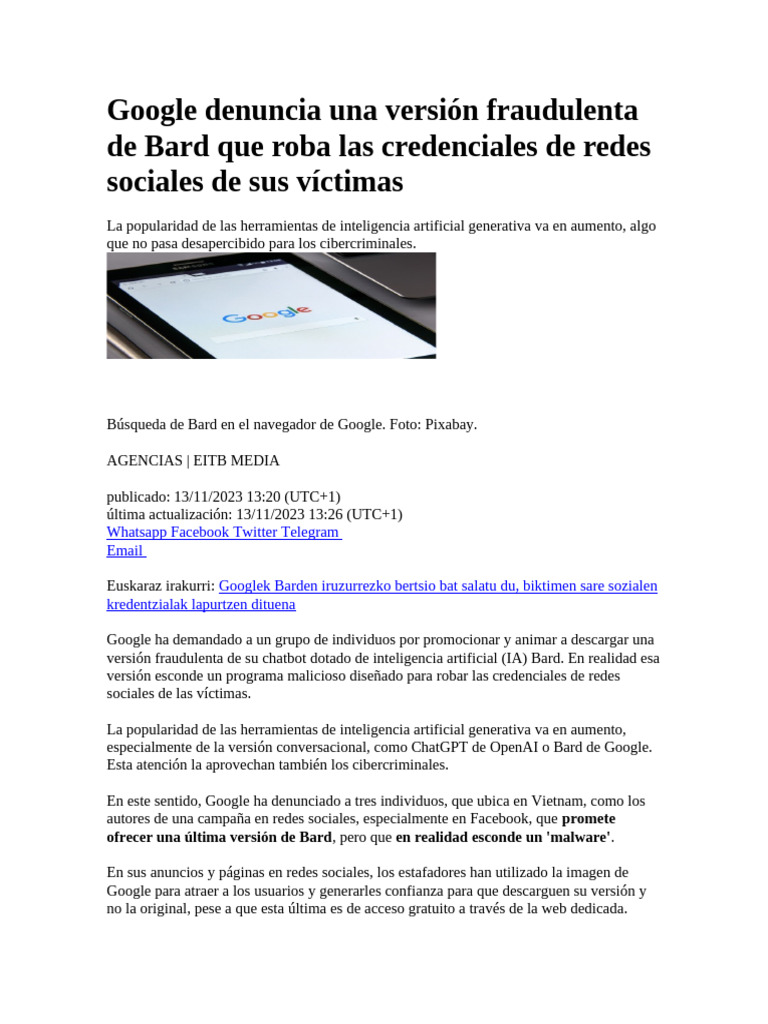 Google denuncia una versión fraudulenta de Bard que roba las credenciales de redes sociales de sus víctimas

La popularidad de las herramientas de inteligencia artificial generativa va en aumento, algo que no pasa desapercibido para los cibercriminales.

Google

Búsqueda de Bard en el navegador de Google. Foto: Pixabay.

AGENCIAS | EITB MEDIA

publicado: 13/11/2023 13:20 (UTC+1)
última actualización: 13/11/2023 13:26 (UTC+1)
Whatsapp Facebook Twitter Telegram
Email

Euskaraz irakurri: Googlek Barden iruzurrezko bertsio bat salatu du, biktimen sare sozialen kredentzialak lapurtzen dituena

Google ha demandado a un grupo de individuos por promocionar y animar a descargar una versión fraudulenta de su chatbot dotado de inteligencia artificial (IA) Bard. En realidad esa versión esconde un programa malicioso diseñado para robar las credenciales de redes sociales de las víctimas.

La popularidad de las herramientas de inteligencia artificial generativa va en aumento, especialmente de la versión conversacional, como ChatGPT de OpenAI o Bard de Google. Esta atención la aprovechan también los cibercriminales.

En este sentido, Google ha denunciado a tres individuos, que ubica en Vietnam, como los autores de una campaña en redes sociales, especialmente en Facebook, que promete ofrecer una última versión de Bard, pero que en realidad esconde un 'malware'.

En sus anuncios y páginas en redes sociales, los estafadores han utilizado la imagen de Google para atraer a los usuarios y generarles confianza para que descarguen su versión y no la original, pese a que esta última es de acceso gratuito a través de la web dedicada.